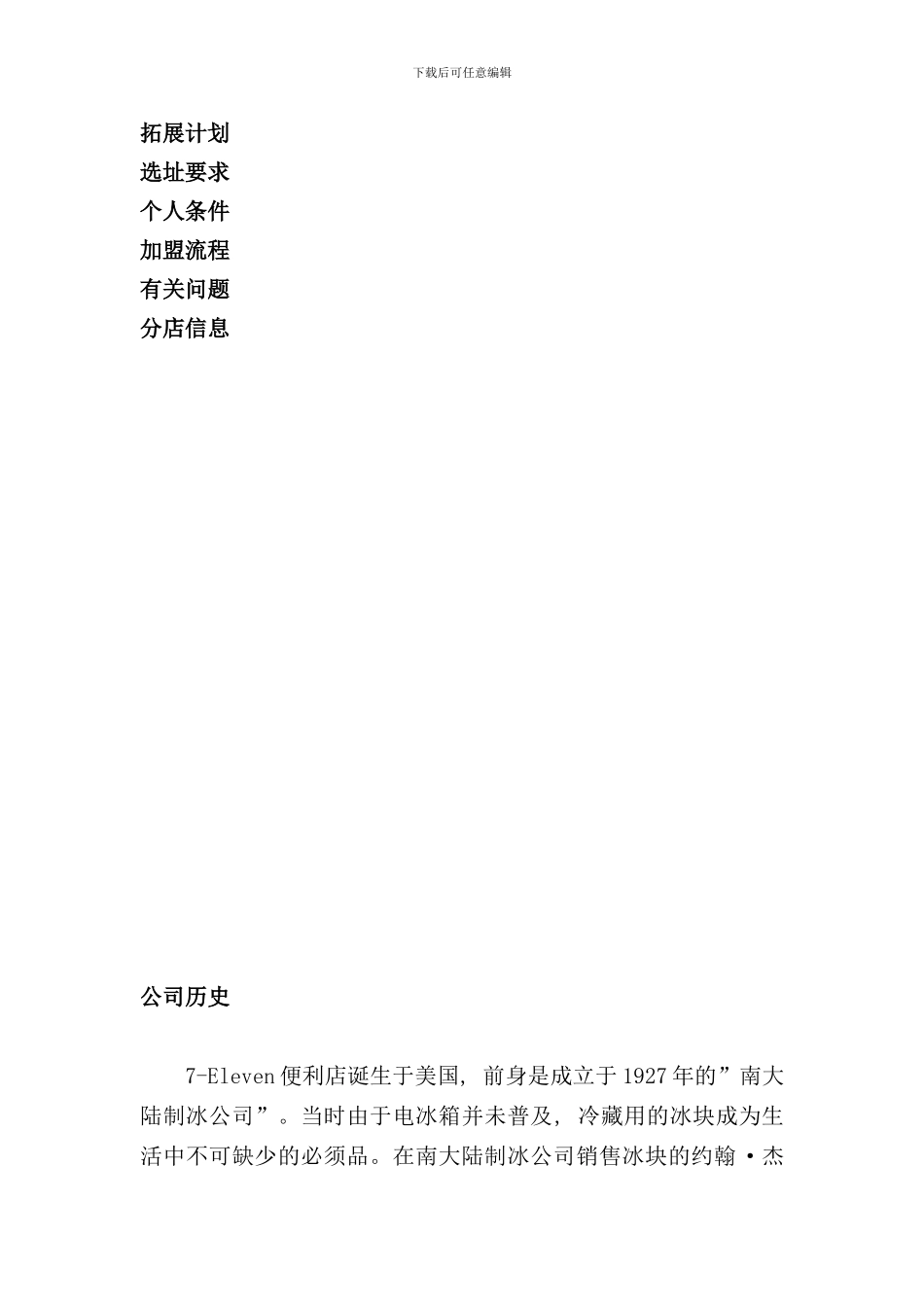 下载后可任意编辑

拓展计划
选址要求
个人条件
加盟流程
有关问题
分店信息

公司历史

7-Eleven便利店诞生于美国，前身是成立于1927年的”南大陆制冰公司”。当时由于电冰箱并未普及，冷藏用的冰块成为生活中不可缺少的必须品。在南大陆制冰公司销售冰块的约翰·杰